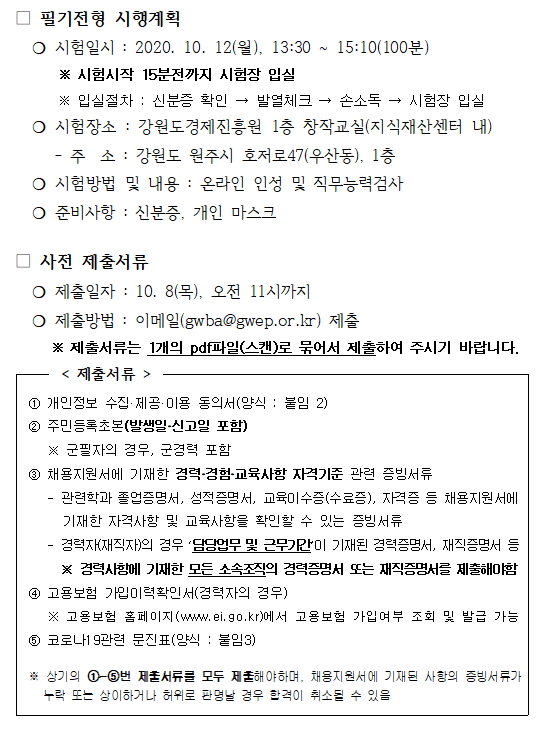 □ 필기전형 시행계획

○ 시험일시 : 2020. 10. 12(월), 13:30 ~ 15:10(100분)

※ 시험시작 15분전까지 시험장 입실

※ 입실절차 : 신분증 확인 → 발열체크 → 손소독 → 시험장 입실

○ 시험장소 : 강원도경제진흥원 1층 창작교실(지식재산센터 내)

- 주 소 : 강원도 원주시 호저로47(우산동), 1층

○ 시험방법 및 내용 : 온라인 인성 및 직무능력검사

○ 준비사항 : 신분증, 개인 마스크

□ 사전 제출서류

○ 제출일자 : 10. 8(목), 오전 11시까지

○ 제출방법 : 이메일(gwba@gwep.or.kr) 제출

※ 제출서류는 1개의 pdf파일(스캔)로 묶어서 제출하여 주시기 바랍니다.

< 제출서류 >

① 개인정보 수집·제공·이용 동의서(양식 : 붙임 2)

② 주민등록초본(발생일·신고일 포함)

※ 군필자의 경우, 군경력 포함

③ 채용지원서에 기재한 경력·경험·교육사항 자격기준 관련 증빙서류

- 관련학과 졸업증명서, 성적증명서, 교육이수증(수료증), 자격증 등 채용지원서에 기재한 자격사항 및 교육사항을 확인할 수 있는 증빙서류

- 경력자(재직자)의 경우 '담당업무 및 근무기간'이 기재된 경력증명서, 재직증명서 등

※ 경력사항에 기재한 모든 소속조직의 경력증명서 또는 재직증명서를 제출해야함

④ 고용보험 가입이력확인서(경력자의 경우)

※ 고용보험 홈페이지(www.ei.go.kr)에서 고용보험 가입여부 조회 및 발급 가능

⑤ 코로나19관련 문진표(양식 : 붙임3)

※ 상기의 ①~⑤번 제출서류를 모두 제출해야하며, 채용지원서에 기재된 사항의 증빙서류가 누락 또는 상이하거나 허위로 판명날 경우 합격이 취소될 수 있음